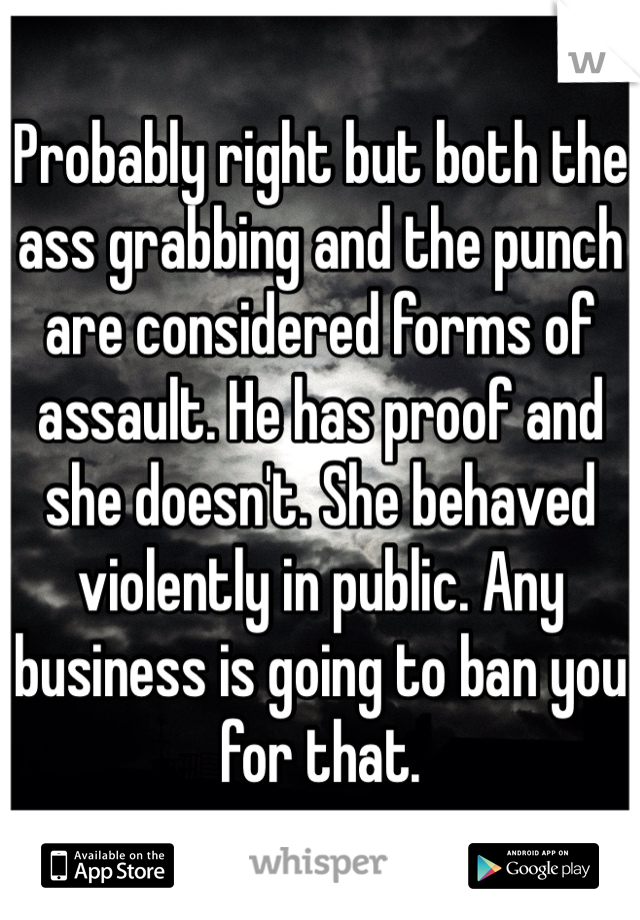 W

Probably right but both the ass grabbing and the punch are considered forms of assault. He has proof and she doesn't. She behaved violently in public. Any business is going to ban you for that.

Available on the App Store

whisper

ANDROID APP ON Google play